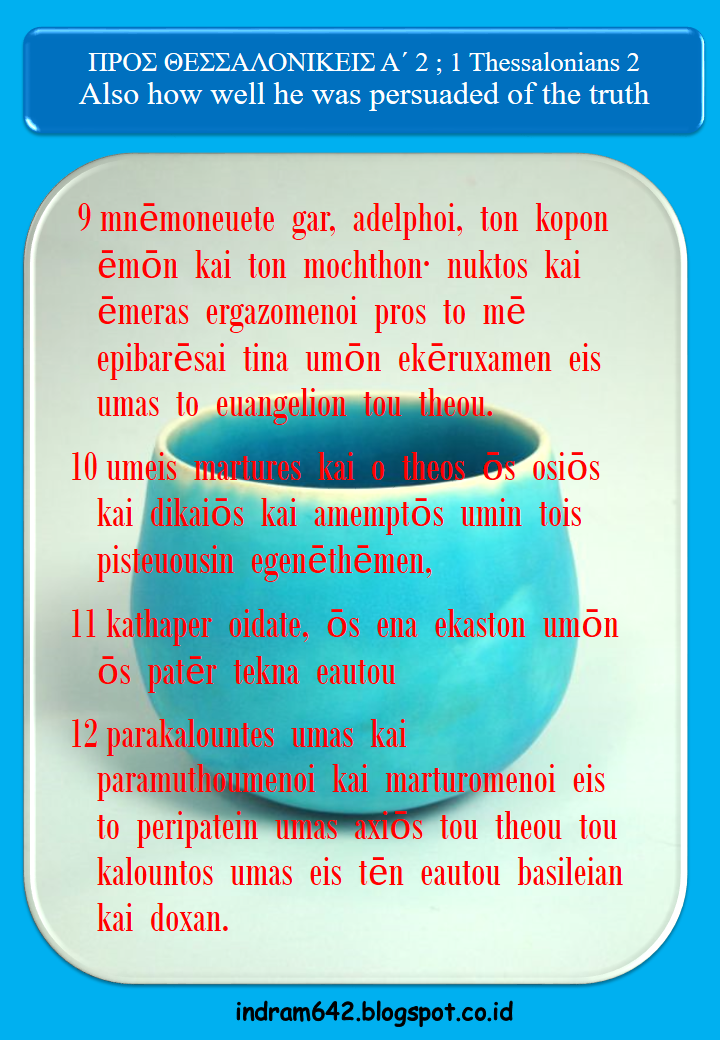 ΠΡΟΣ ΘΕΣΣΑΛΟΝΙΚΕΙΣ Α΄ 2 ; 1 Thessalonians 2
Also how well he was persuaded of the truth

9 mnēmoneuete gar, adelphoi, ton kopon ēmōn kai ton mochthon· nuktos kai ēmeras ergazomenoi pros to mē epibarēsai tina umōn ekēruxamen eis umas to euangelion tou theou.

10 umeis martures kai o theos ōs osiōs kai dikaiōs kai amemptōs umin tois pisteuousin egenēthēmen,

11 kathaper oidate, ōs ena ekaston umōn ōs patēr tekna eautou

12 parakalountes umas kai paramuthoumenoi kai marturomenoi eis to peripatein umas axiōs tou theou tou kalountos umas eis tēn eautou basileian kai doxan.

indram642.blogspot.co.id